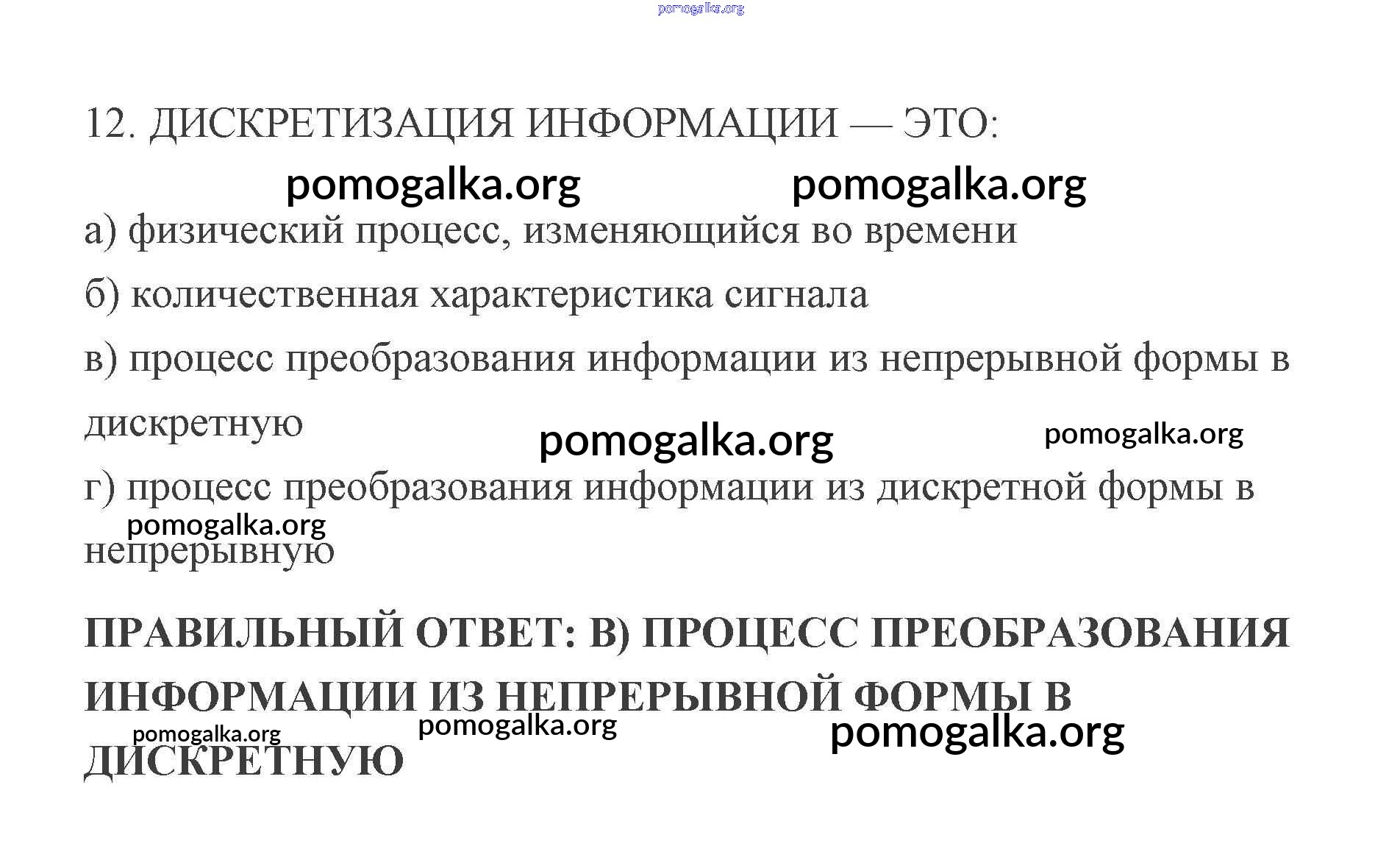 pomogalka.org

12. ДИСКРЕТИЗАЦИЯ ИНФОРМАЦИИ — ЭТО:

pomogalka.org pomogalka.org

а) физический процесс, изменяющийся во времени

б) количественная характеристика сигнала

в) процесс преобразования информации из непрерывной формы в дискретную

pomogalka.org pomogalka.org

г) процесс преобразования информации из дискретной формы в непрерывную

pomogalka.org

ПРАВИЛЬНЫЙ ОТВЕТ: В) ПРОЦЕСС ПРЕОБРАЗОВАНИЯ ИНФОРМАЦИИ ИЗ НЕПРЕРЫВНОЙ ФОРМЫ В ДИСКРЕТНУЮ

pomogalka.org pomogalka.org pomogalka.org